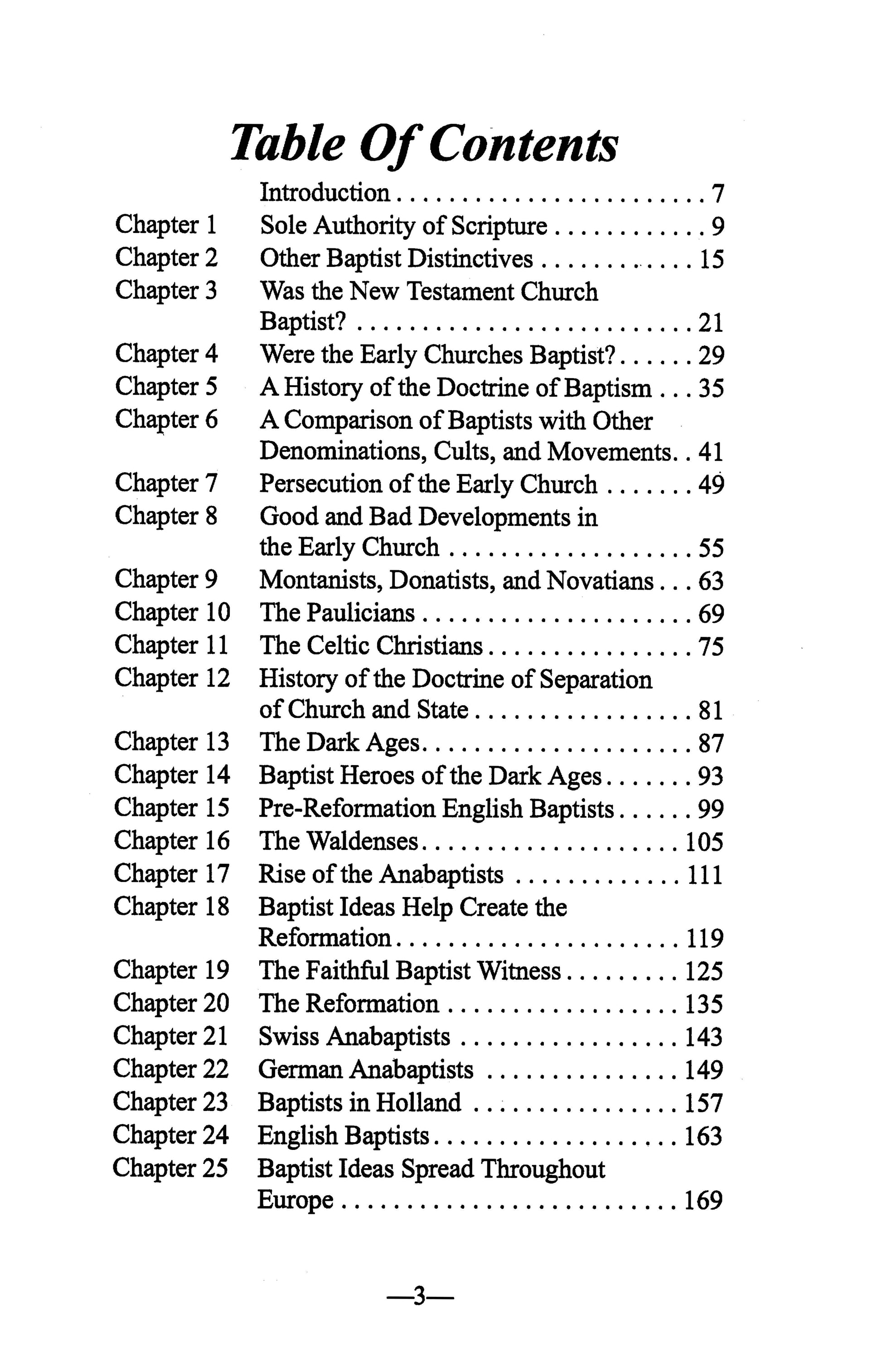 Table Of Contents

Introduction 7
Chapter 1 Sole Authority of Scripture 9
Chapter 2 Other Baptist Distinctives 15
Chapter 3 Was the New Testament Church Baptist? 21
Chapter 4 Were the Early Churches Baptist? 29
Chapter 5 A History of the Doctrine of Baptism 35
Chapter 6 A Comparison of Baptists with Other Denominations, Cults, and Movements 41
Chapter 7 Persecution of the Early Church 49
Chapter 8 Good and Bad Developments in the Early Church 55
Chapter 9 Montanists, Donatists, and Novatians 63
Chapter 10 The Paulicians 69
Chapter 11 The Celtic Christians 75
Chapter 12 History of the Doctrine of Separation of Church and State 81
Chapter 13 The Dark Ages 87
Chapter 14 Baptist Heroes of the Dark Ages 93
Chapter 15 Pre-Reformation English Baptists 99
Chapter 16 The Waldenses 105
Chapter 17 Rise of the Anabaptists 111
Chapter 18 Baptist Ideas Help Create the Reformation 119
Chapter 19 The Faithful Baptist Witness 125
Chapter 20 The Reformation 135
Chapter 21 Swiss Anabaptists 143
Chapter 22 German Anabaptists 149
Chapter 23 Baptists in Holland 157
Chapter 24 English Baptists 163
Chapter 25 Baptist Ideas Spread Throughout Europe 169

—3—